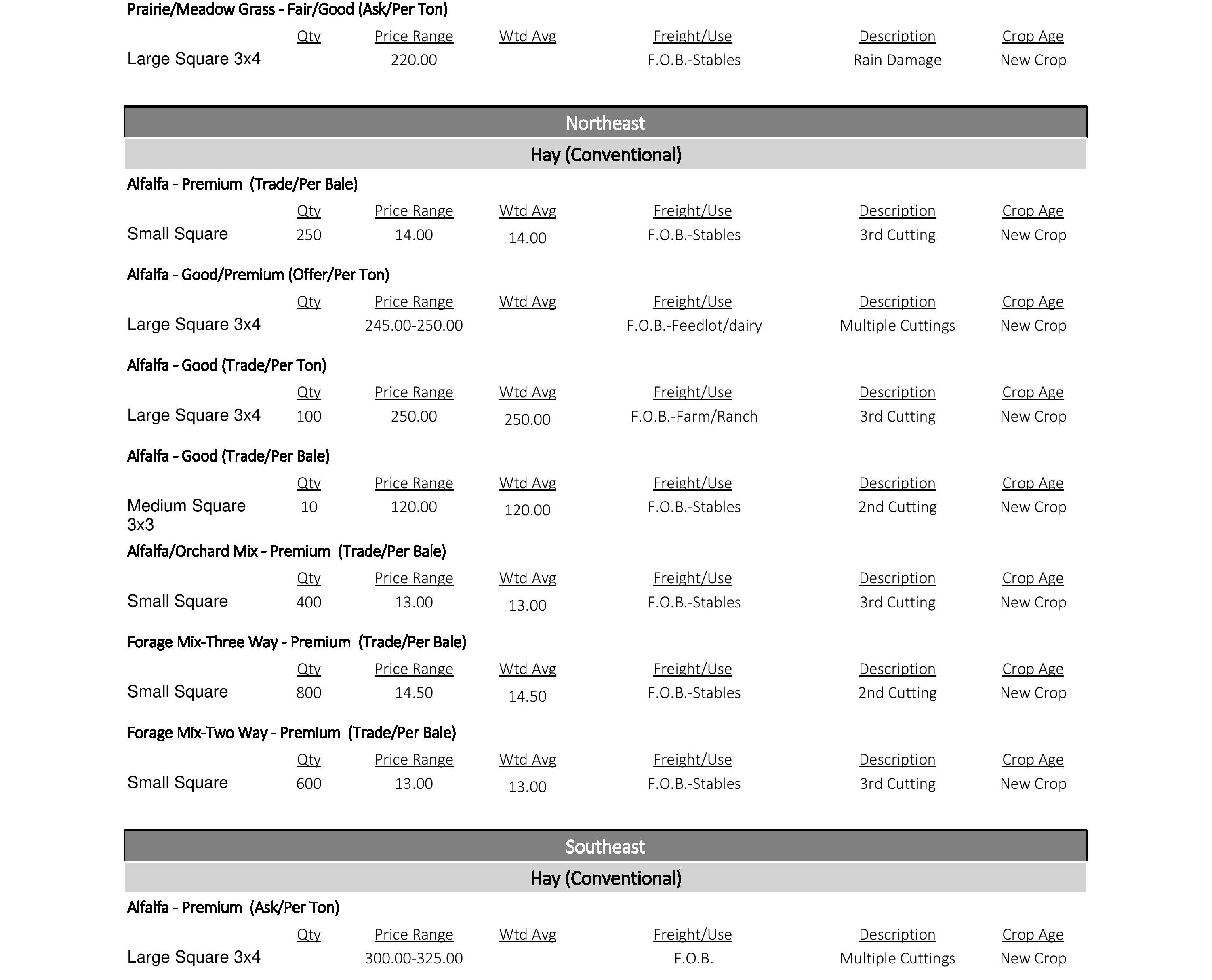 Prairie/Meadow Grass - Fair/Good (Ask/Per Ton)

| | Qty | Price Range | Wtd Avg | Freight/Use | Description | Crop Age |
|---|---|---|---|---|---|---|
| Large Square 3x4 | | 220.00 | | F.O.B.-Stables | Rain Damage | New Crop |

Northeast

Hay (Conventional)

Alfalfa - Premium (Trade/Per Bale)

| | Qty | Price Range | Wtd Avg | Freight/Use | Description | Crop Age |
|---|---|---|---|---|---|---|
| Small Square | 250 | 14.00 | 14.00 | F.O.B.-Stables | 3rd Cutting | New Crop |

Alfalfa - Good/Premium (Offer/Per Ton)

| | Qty | Price Range | Wtd Avg | Freight/Use | Description | Crop Age |
|---|---|---|---|---|---|---|
| Large Square 3x4 | | 245.00-250.00 | | F.O.B.-Feedlot/dairy | Multiple Cuttings | New Crop |

Alfalfa - Good (Trade/Per Ton)

| | Qty | Price Range | Wtd Avg | Freight/Use | Description | Crop Age |
|---|---|---|---|---|---|---|
| Large Square 3x4 | 100 | 250.00 | 250.00 | F.O.B.-Farm/Ranch | 3rd Cutting | New Crop |

Alfalfa - Good (Trade/Per Bale)

| | Qty | Price Range | Wtd Avg | Freight/Use | Description | Crop Age |
|---|---|---|---|---|---|---|
| Medium Square 3x3 | 10 | 120.00 | 120.00 | F.O.B.-Stables | 2nd Cutting | New Crop |

Alfalfa/Orchard Mix - Premium (Trade/Per Bale)

| | Qty | Price Range | Wtd Avg | Freight/Use | Description | Crop Age |
|---|---|---|---|---|---|---|
| Small Square | 400 | 13.00 | 13.00 | F.O.B.-Stables | 3rd Cutting | New Crop |

Forage Mix-Three Way - Premium (Trade/Per Bale)

| | Qty | Price Range | Wtd Avg | Freight/Use | Description | Crop Age |
|---|---|---|---|---|---|---|
| Small Square | 800 | 14.50 | 14.50 | F.O.B.-Stables | 2nd Cutting | New Crop |

Forage Mix-Two Way - Premium (Trade/Per Bale)

| | Qty | Price Range | Wtd Avg | Freight/Use | Description | Crop Age |
|---|---|---|---|---|---|---|
| Small Square | 600 | 13.00 | 13.00 | F.O.B.-Stables | 3rd Cutting | New Crop |

Southeast

Hay (Conventional)

Alfalfa - Premium (Ask/Per Ton)

| | Qty | Price Range | Wtd Avg | Freight/Use | Description | Crop Age |
|---|---|---|---|---|---|---|
| Large Square 3x4 | | 300.00-325.00 | | F.O.B. | Multiple Cuttings | New Crop |